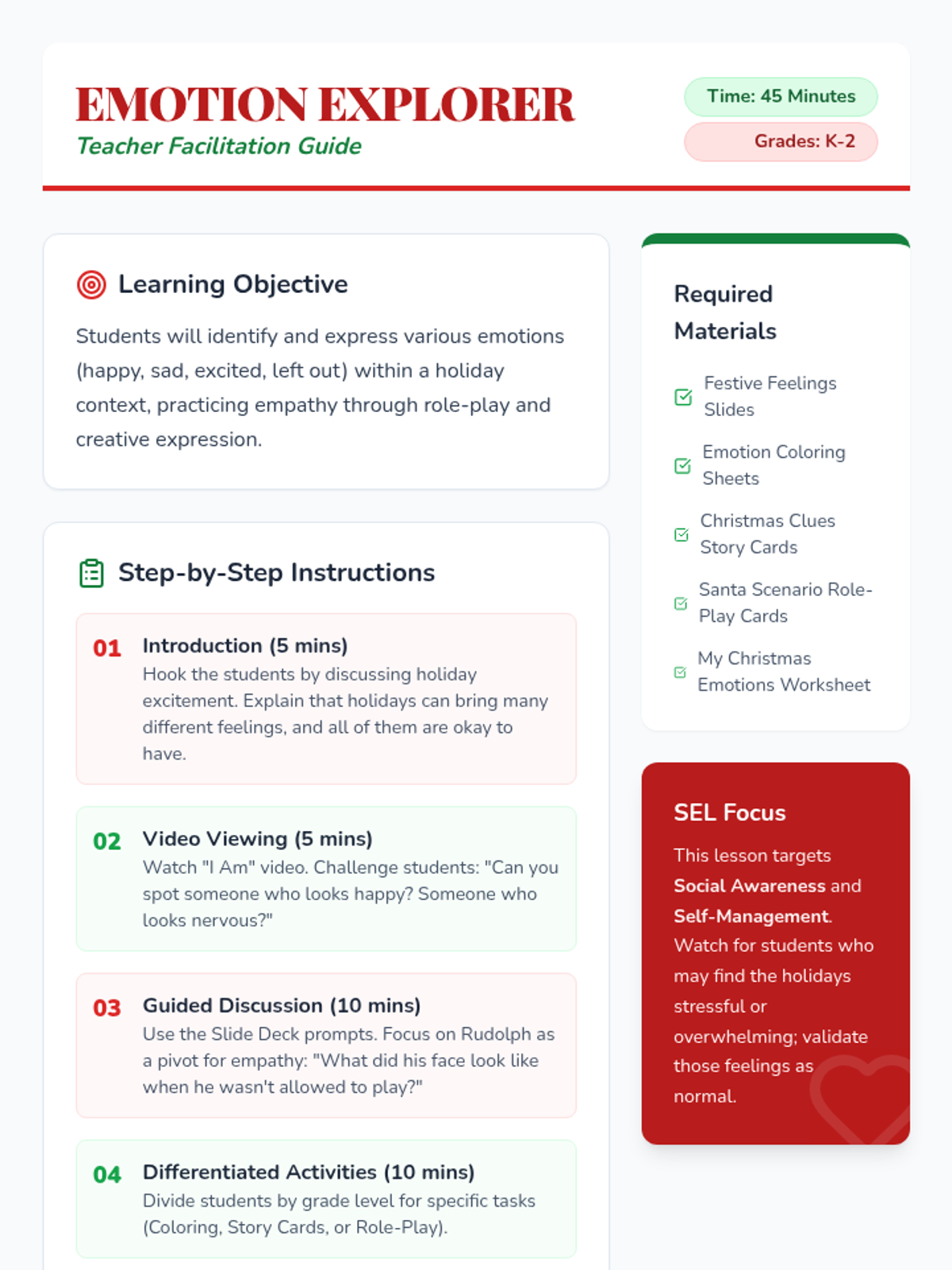 EMOTION EXPLORER
Teacher Facilitation Guide

Time: 45 Minutes
Grades: K-2

Learning Objective

Students will identify and express various emotions (happy, sad, excited, left out) within a holiday context, practicing empathy through role-play and creative expression.

Step-by-Step Instructions

01 Introduction (5 mins)
Hook the students by discussing holiday excitement. Explain that holidays can bring many different feelings, and all of them are okay to have.

02 Video Viewing (5 mins)
Watch "I Am" video. Challenge students: "Can you spot someone who looks happy? Someone who looks nervous?"

03 Guided Discussion (10 mins)
Use the Slide Deck prompts. Focus on Rudolph as a pivot for empathy: "What did his face look like when he wasn't allowed to play?"

04 Differentiated Activities (10 mins)
Divide students by grade level for specific tasks (Coloring, Story Cards, or Role-Play).

Required Materials

☑ Festive Feelings Slides
☑ Emotion Coloring Sheets
☑ Christmas Clues Story Cards
☑ Santa Scenario Role-Play Cards
☑ My Christmas Emotions Worksheet

SEL Focus

This lesson targets Social Awareness and Self-Management. Watch for students who may find the holidays stressful or overwhelming; validate those feelings as normal.